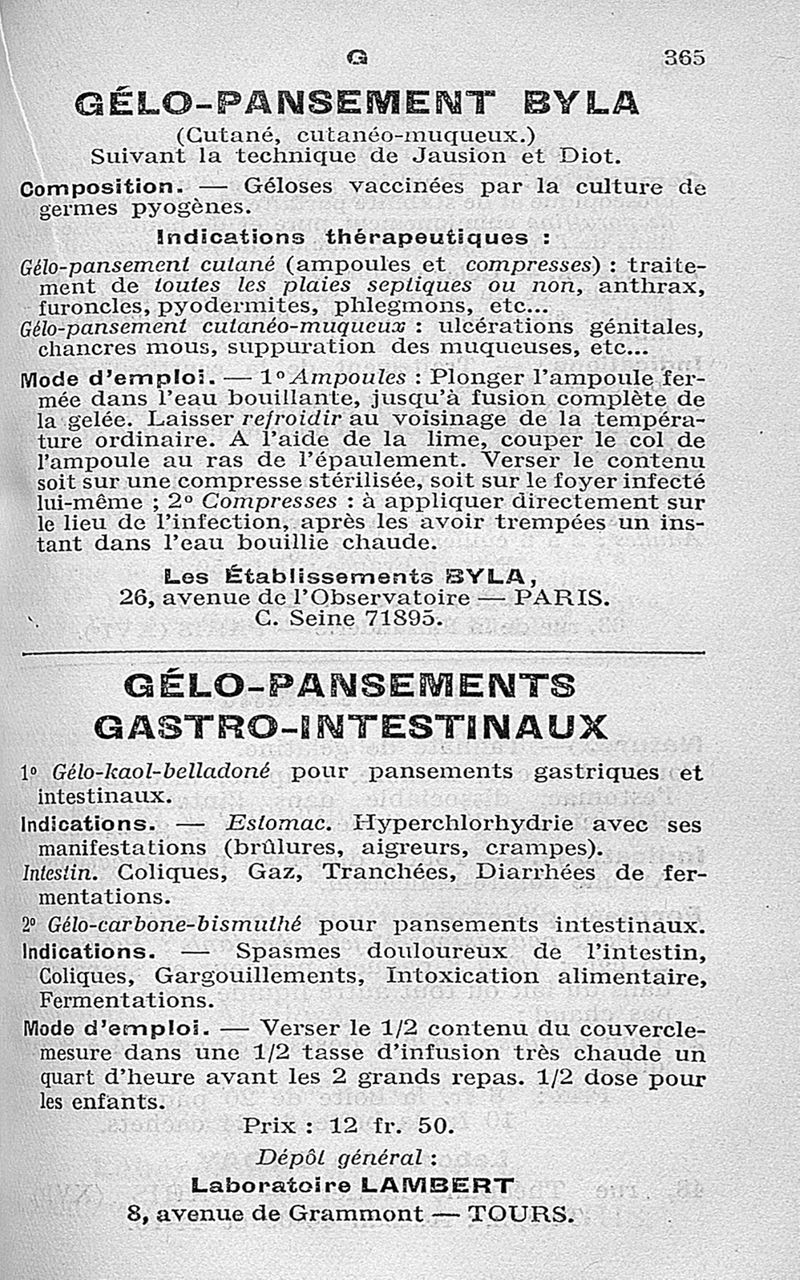 G 365

GÉLO-PANSEMENT BYLA

(Cutané, cutanéo-muqueux.)
Suivant la technique de Jausion et Diot.

Composition. — Géloses vaccinées par la culture de germes pyogènes.

Indications thérapeutiques :

Gélo-pansement cutané (ampoules et compresses) : traitement de toutes les plaies septiques ou non, anthrax, furoncles, pyodermites, phlegmons, etc...
Gélo-pansement cutanéo-muqueux : ulcérations génitales, chancres mous, suppuration des muqueuses, etc...

Mode d'emploi. — 1° Ampoules : Plonger l'ampoule fermée dans l'eau bouillante, jusqu'à fusion complète de la gelée. Laisser refroidir au voisinage de la température ordinaire. A l'aide de la lime, couper le col de l'ampoule au ras de l'épaulement. Verser le contenu soit sur une compresse stérilisée, soit sur le foyer infecté lui-même ; 2° Compresses : à appliquer directement sur le lieu de l'infection, après les avoir trempées un instant dans l'eau bouillie chaude.

Les Établissements BYLA,
26, avenue de l'Observatoire — PARIS.
C. Seine 71895.

GÉLO-PANSEMENTS GASTRO-INTESTINAUX

1° Gélo-kaol-belladoné pour pansements gastriques et intestinaux.

Indications. — Estomac. Hyperchlorhydrie avec ses manifestations (brûlures, aigreurs, crampes).
Intestin. Coliques, Gaz, Tranchées, Diarrhées de fermentations.

2° Gélo-carbone-bismuthé pour pansements intestinaux.

Indications. — Spasmes douloureux de l'intestin, Coliques, Gargouillements, Intoxication alimentaire, Fermentations.

Mode d'emploi. — Verser le 1/2 contenu du couvercle-mesure dans une 1/2 tasse d'infusion très chaude un quart d'heure avant les 2 grands repas. 1/2 dose pour les enfants.

Prix : 12 fr. 50.

Dépôt général :
Laboratoire LAMBERT
8, avenue de Grammont — TOURS.